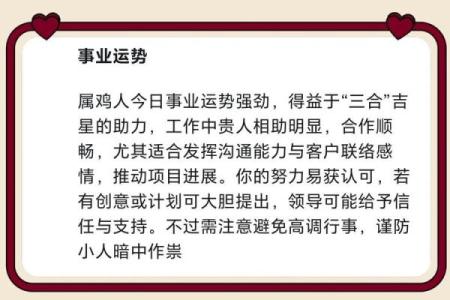 事业运势

属鸡人今日事业运势强劲，得益于“三合”吉星的助力，工作中贵人相助明显，合作顺畅，尤其适合发挥沟通能力与客户联络感情，推动项目进展。你的努力易获认可，若有创意或计划可大胆提出，领导可能给予信任与支持。不过需注意避免高调行事，谨防小人暗中作祟